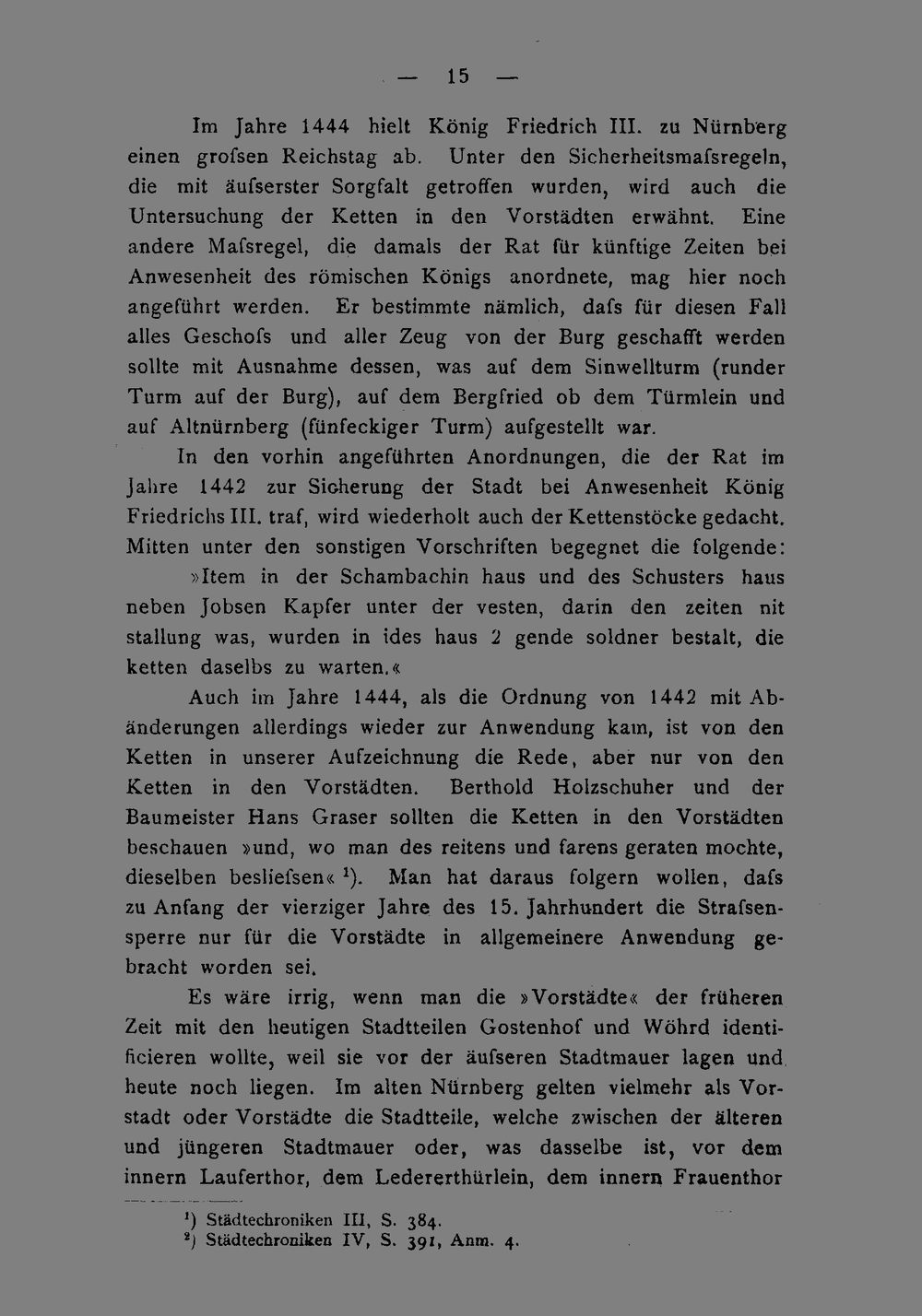 — 15 —

Im Jahre 1444 hielt König Friedrich III. zu Nürnberg einen grofsen Reichstag ab. Unter den Sicherheitsmafsregeln, die mit äufserster Sorgfalt getroffen wurden, wird auch die Untersuchung der Ketten in den Vorstädten erwähnt. Eine andere Mafsregel, die damals der Rat für künftige Zeiten bei Anwesenheit des römischen Königs anordnete, mag hier noch angeführt werden. Er bestimmte nämlich, dafs für diesen Fall alles Geschofs und aller Zeug von der Burg geschafft werden sollte mit Ausnahme dessen, was auf dem Sinwellturm (runder Turm auf der Burg), auf dem Bergfried ob dem Türmlein und auf Altnürnberg (fünfeckiger Turm) aufgestellt war.

In den vorhin angeführten Anordnungen, die der Rat im Jahre 1442 zur Sicherung der Stadt bei Anwesenheit König Friedrichs III. traf, wird wiederholt auch der Kettenstöcke gedacht. Mitten unter den sonstigen Vorschriften begegnet die folgende:

»Item in der Schambachin haus und des Schusters haus neben Jobsen Kapfer unter der vesten, darin den zeiten nit stallung was, wurden in ides haus 2 gende soldner bestalt, die ketten daselbs zu warten.«

Auch im Jahre 1444, als die Ordnung von 1442 mit Abänderungen allerdings wieder zur Anwendung kam, ist von den Ketten in unserer Aufzeichnung die Rede, aber nur von den Ketten in den Vorstädten. Berthold Holzschuher und der Baumeister Hans Graser sollten die Ketten in den Vorstädten beschauen »und, wo man des reitens und farens geraten mochte, dieselben besliefsen« $^{1}$). Man hat daraus folgern wollen, dafs zu Anfang der vierziger Jahre des 15. Jahrhundert die Strafsensperre nur für die Vorstädte in allgemeinere Anwendung gebracht worden sei.

Es wäre irrig, wenn man die »Vorstädte« der früheren Zeit mit den heutigen Stadtteilen Gostenhof und Wöhrd identificieren wollte, weil sie vor der äufseren Stadtmauer lagen und heute noch liegen. Im alten Nürnberg gelten vielmehr als Vorstadt oder Vorstädte die Stadtteile, welche zwischen der älteren und jüngeren Stadtmauer oder, was dasselbe ist, vor dem innern Lauferthor, dem Ledererthürlein, dem innern Frauenthor

$^{1}$) Städtechroniken III, S. 384.
$^{2}$) Städtechroniken IV, S. 391, Anm. 4.